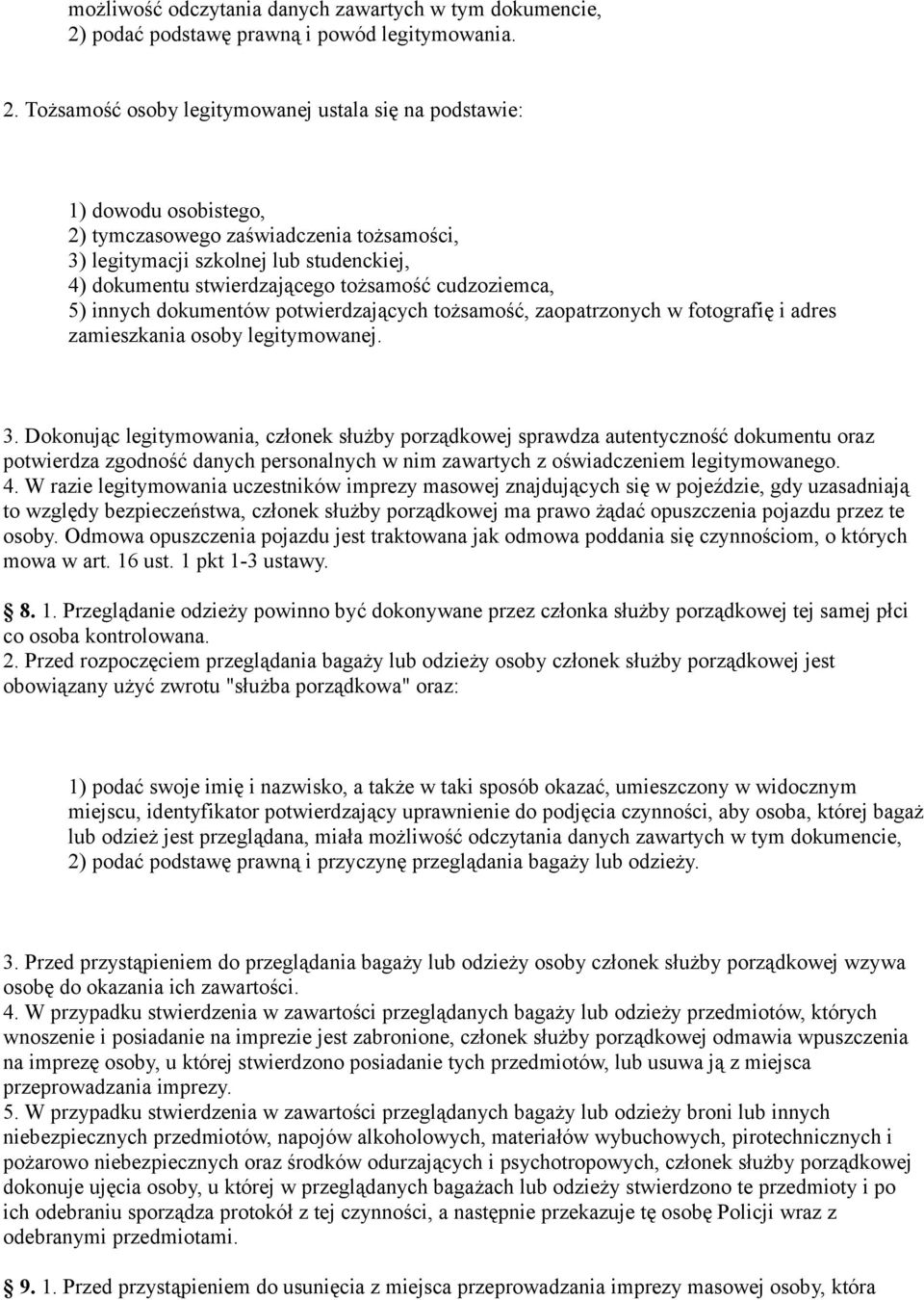 możliwość odczytania danych zawartych w tym dokumencie,
2) podać podstawę prawną i powód legitymowania.

2. Tożsamość osoby legitymowanej ustala się na podstawie:

1) dowodu osobistego,
2) tymczasowego zaświadczenia tożsamości,
3) legitymacji szkolnej lub studenckiej,
4) dokumentu stwierdzającego tożsamość cudzoziemca,
5) innych dokumentów potwierdzających tożsamość, zaopatrzonych w fotografię i adres zamieszkania osoby legitymowanej.

3. Dokonując legitymowania, członek służby porządkowej sprawdza autentyczność dokumentu oraz potwierdza zgodność danych personalnych w nim zawartych z oświadczeniem legitymowanego.
4. W razie legitymowania uczestników imprezy masowej znajdujących się w pojeździe, gdy uzasadniają to względy bezpieczeństwa, członek służby porządkowej ma prawo żądać opuszczenia pojazdu przez te osoby. Odmowa opuszczenia pojazdu jest traktowana jak odmowa poddania się czynnościom, o których mowa w art. 16 ust. 1 pkt 1-3 ustawy.

8. 1. Przeglądanie odzieży powinno być dokonywane przez członka służby porządkowej tej samej płci co osoba kontrolowana.
2. Przed rozpoczęciem przeglądania bagaży lub odzieży osoby członek służby porządkowej jest obowiązany użyć zwrotu "służba porządkowa" oraz:

1) podać swoje imię i nazwisko, a także w taki sposób okazać, umieszczony w widocznym miejscu, identyfikator potwierdzający uprawnienie do podjęcia czynności, aby osoba, której bagaż lub odzież jest przeglądana, miała możliwość odczytania danych zawartych w tym dokumencie,
2) podać podstawę prawną i przyczynę przeglądania bagaży lub odzieży.

3. Przed przystąpieniem do przeglądania bagaży lub odzieży osoby członek służby porządkowej wzywa osobę do okazania ich zawartości.
4. W przypadku stwierdzenia w zawartości przeglądanych bagaży lub odzieży przedmiotów, których wnoszenie i posiadanie na imprezie jest zabronione, członek służby porządkowej odmawia wpuszczenia na imprezę osoby, u której stwierdzono posiadanie tych przedmiotów, lub usuwa ją z miejsca przeprowadzania imprezy.
5. W przypadku stwierdzenia w zawartości przeglądanych bagaży lub odzieży broni lub innych niebezpiecznych przedmiotów, napojów alkoholowych, materiałów wybuchowych, pirotechnicznych i pożarowo niebezpiecznych oraz środków odurzających i psychotropowych, członek służby porządkowej dokonuje ujęcia osoby, u której w przeglądanych bagażach lub odzieży stwierdzono te przedmioty i po ich odebraniu sporządza protokół z tej czynności, a następnie przekazuje tę osobę Policji wraz z odebranymi przedmiotami.

9. 1. Przed przystąpieniem do usunięcia z miejsca przeprowadzania imprezy masowej osoby, która